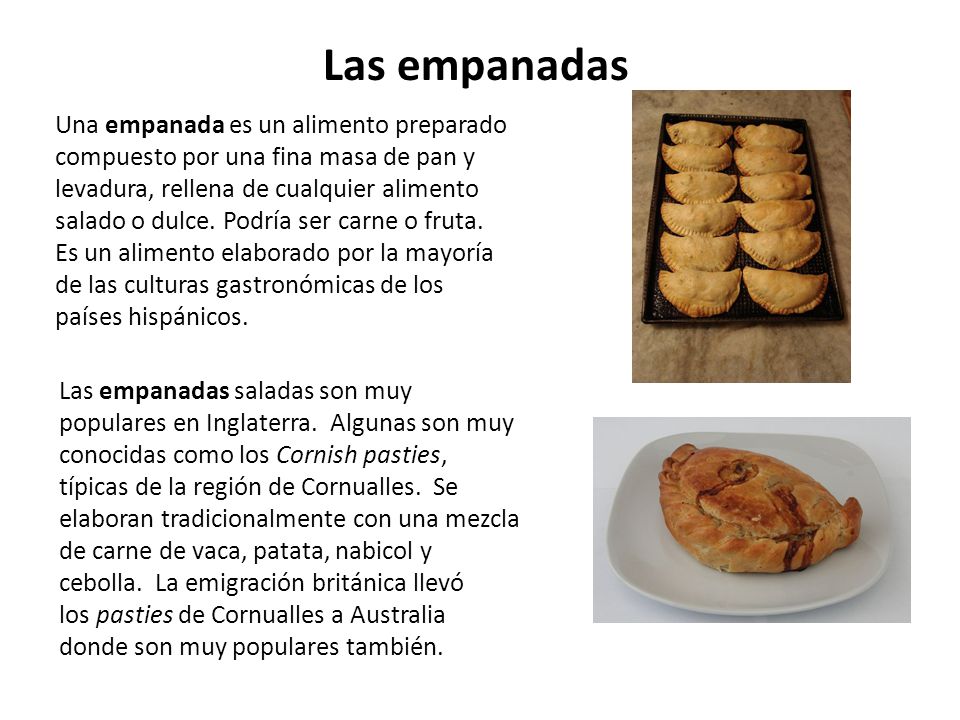 Las empanadas

Una empanada es un alimento preparado compuesto por una fina masa de pan y levadura, rellena de cualquier alimento salado o dulce. Podría ser carne o fruta. Es un alimento elaborado por la mayoría de las culturas gastronómicas de los países hispánicos.

Las empanadas saladas son muy populares en Inglaterra. Algunas son muy conocidas como los Cornish pasties, típicas de la región de Cornualles. Se elaboran tradicionalmente con una mezcla de carne de vaca, patata, nabicol y cebolla. La emigración británica llevó los pasties de Cornualles a Australia donde son muy populares también.